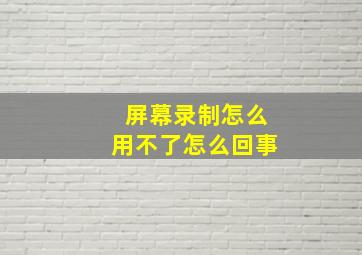 屏幕录制怎么
用不了怎么回事